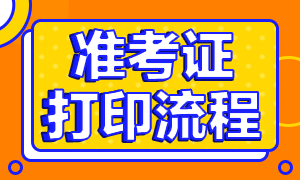 准考证
打印流程